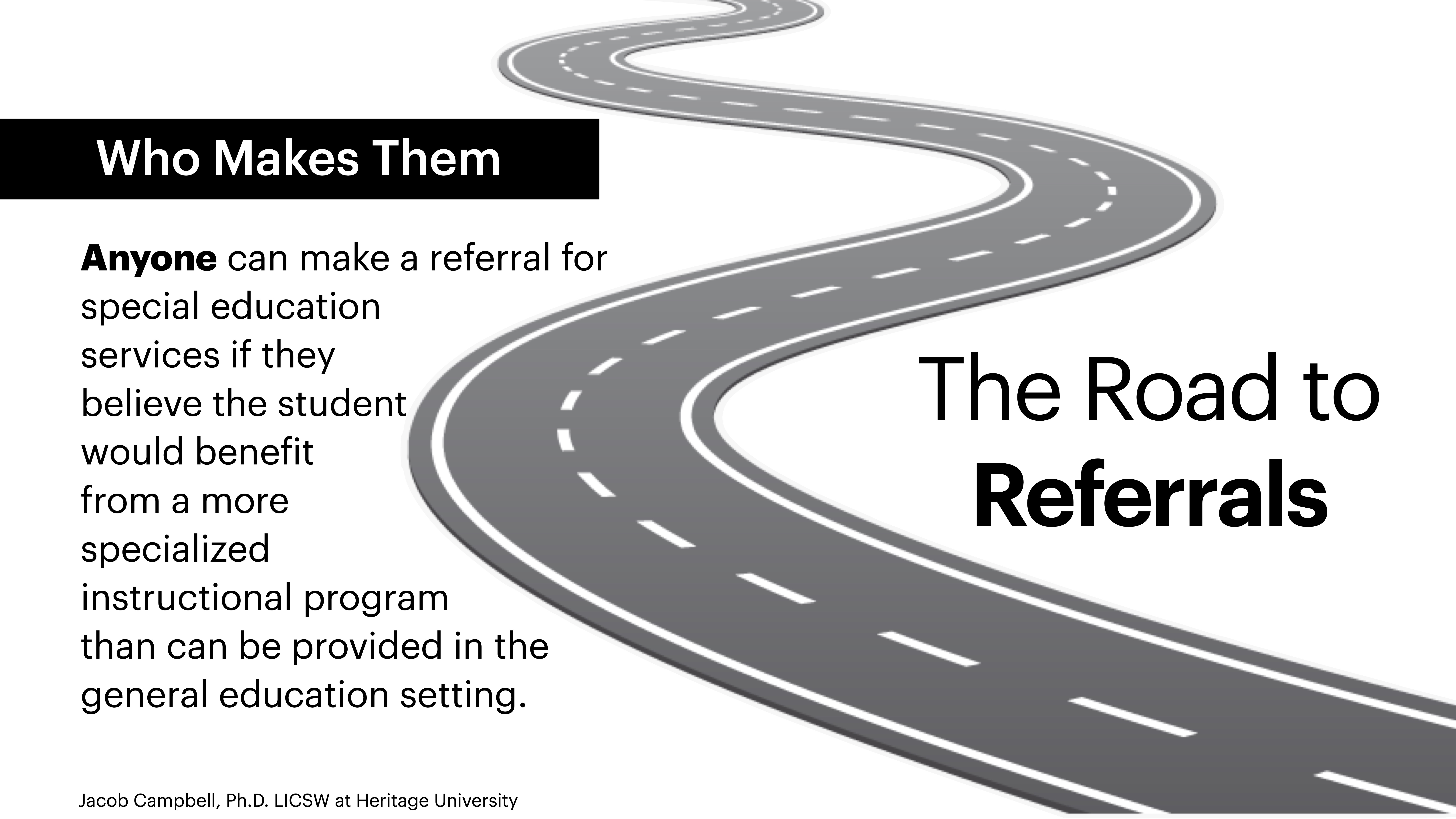 Who Makes Them

Anyone can make a referral for special education services if they believe the student would benefit from a more specialized instructional program than can be provided in the general education setting.

The Road to Referrals

Jacob Campbell, Ph.D. LICSW at Heritage University